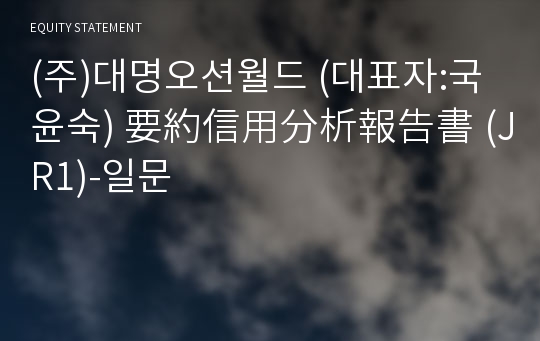 EQUITY STATEMENT

(주)대명오션월드 (대표자:국윤숙) 要約信用分析報告書 (JR1)-일문